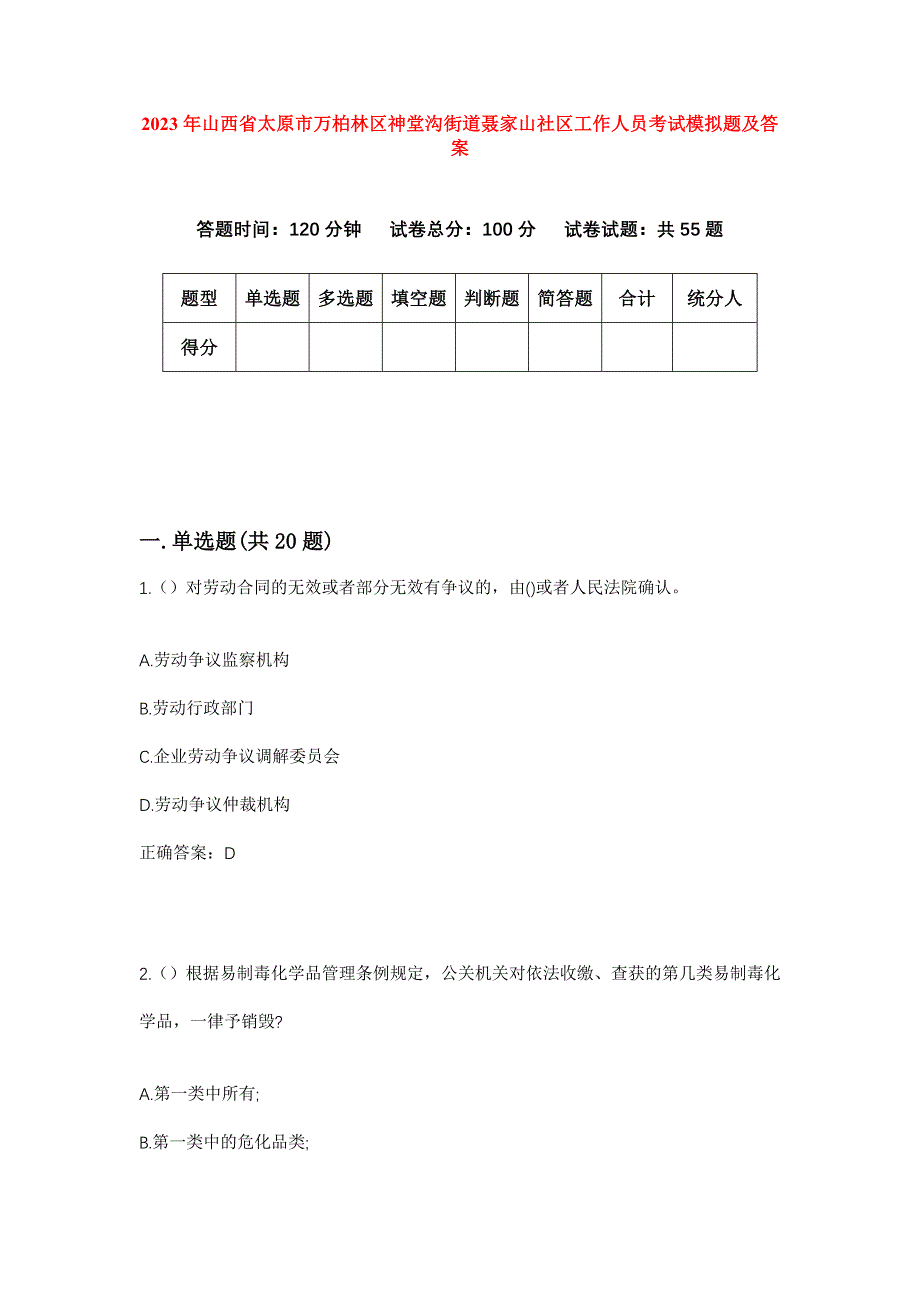 2023年山西省太原市万柏林区神堂沟街道聂家山社区工作人员考试模拟题及答案

答题时间：120分钟　试卷总分：100分　试卷试题：共55题

| 题型 | 单选题 | 多选题 | 填空题 | 判断题 | 简答题 | 合计 | 统分人 |
|---|---|---|---|---|---|---|---|
| 得分 | | | | | | | |

一.单选题(共20题)

1.（）对劳动合同的无效或者部分无效有争议的，由()或者人民法院确认。

A.劳动争议监察机构

B.劳动行政部门

C.企业劳动争议调解委员会

D.劳动争议仲裁机构

正确答案：D

2.（）根据易制毒化学品管理条例规定，公关机关对依法收缴、查获的第几类易制毒化学品，一律予销毁?

A.第一类中所有;

B.第一类中的危化品类;